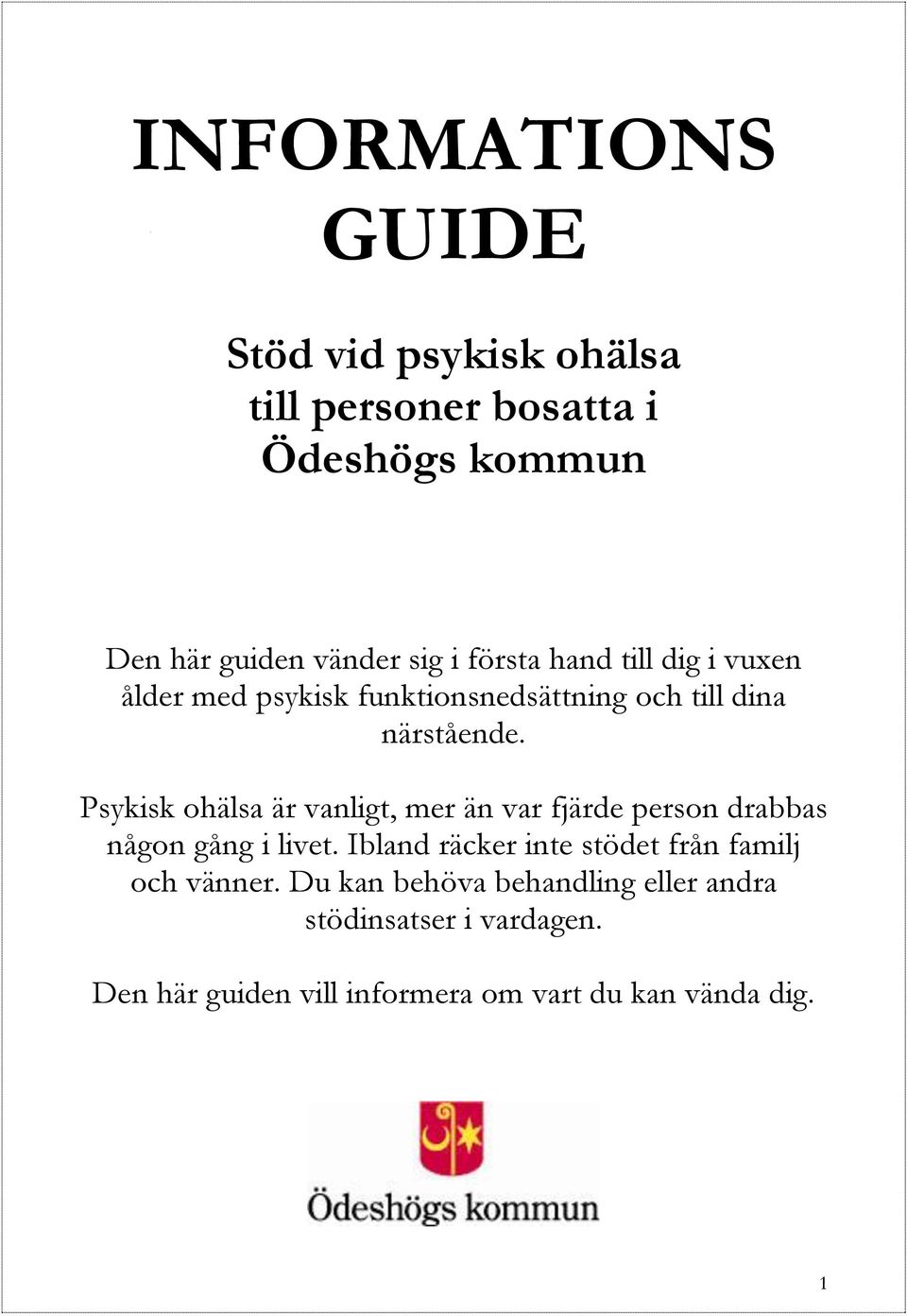 INFORMATIONS GUIDE

Stöd vid psykisk ohälsa till personer bosatta i Ödeshögs kommun

Den här guiden vänder sig i första hand till dig i vuxen ålder med psykisk funktionsnedsättning och till dina närstående.

Psykisk ohälsa är vanligt, mer än var fjärde person drabbas någon gång i livet. Ibland räcker inte stödet från familj och vänner. Du kan behöva behandling eller andra stödinsatser i vardagen.

Den här guiden vill informera om vart du kan vända dig.

Ödeshögs kommun

1